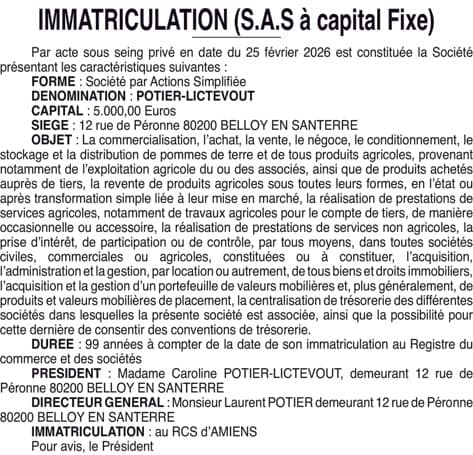 IMMATRICULATION (S.A.S à capital Fixe)

Par acte sous seing privé en date du 25 février 2026 est constituée la Société présentant les caractéristiques suivantes :

FORME : Société par Actions Simplifiée

DENOMINATION : POTIER-LICTEVOUT

CAPITAL : 5.000,00 Euros

SIEGE : 12 rue de Péronne 80200 BELLOY EN SANTERRE

OBJET : La commercialisation, l'achat, la vente, le négoce, le conditionnement, le stockage et la distribution de pommes de terre et de tous produits agricoles, provenant notamment de l'exploitation agricole du ou des associés, ainsi que de produits achetés auprès de tiers, la revente de produits agricoles sous toutes leurs formes, en l'état ou après transformation simple liée à leur mise en marché, la réalisation de prestations de services agricoles, notamment de travaux agricoles pour le compte de tiers, de manière occasionnelle ou accessoire, la réalisation de prestations de services non agricoles, la prise d'intérêt, de participation ou de contrôle, par tous moyens, dans toutes sociétés civiles, commerciales ou agricoles, constituées ou à constituer, l'acquisition, l'administration et la gestion, par location ou autrement, de tous biens et droits immobiliers, l'acquisition et la gestion d'un portefeuille de valeurs mobilières et, plus généralement, de produits et valeurs mobilières de placement, la centralisation de trésorerie des différentes sociétés dans lesquelles la présente société est associée, ainsi que la possibilité pour cette dernière de consentir des conventions de trésorerie.

DUREE : 99 années à compter de la date de son immatriculation au Registre du commerce et des sociétés

PRESIDENT : Madame Caroline POTIER-LICTEVOUT, demeurant 12 rue de Péronne 80200 BELLOY EN SANTERRE

DIRECTEUR GENERAL : Monsieur Laurent POTIER demeurant 12 rue de Péronne 80200 BELLOY EN SANTERRE

IMMATRICULATION : au RCS d'AMIENS

Pour avis, le Président